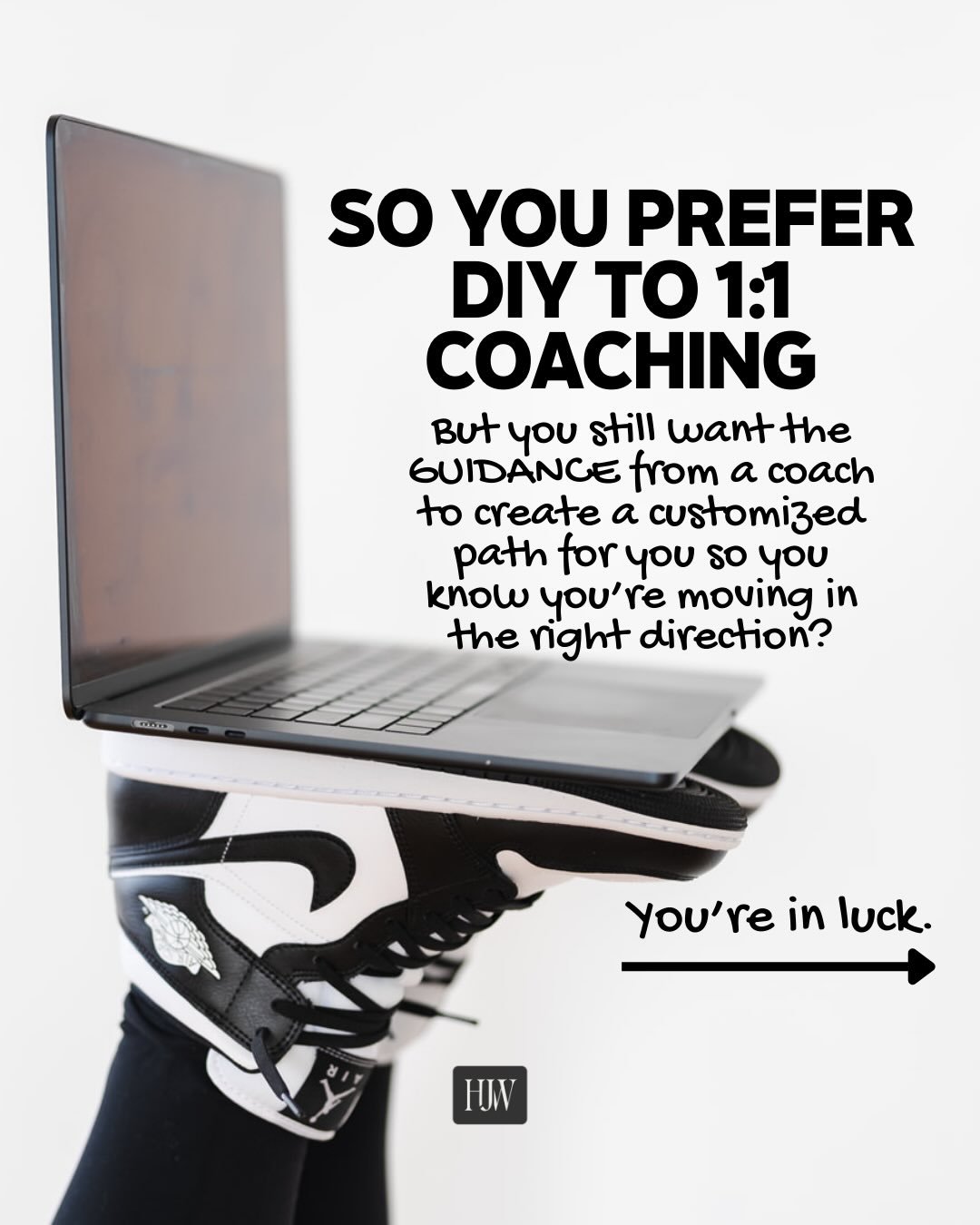 SO YOU PREFER DIY TO 1:1 COACHING

But you still want the GUIDANCE from a coach to create a customized path for you so you know you're moving in the right direction?

You're in luck.

AIR

HJW